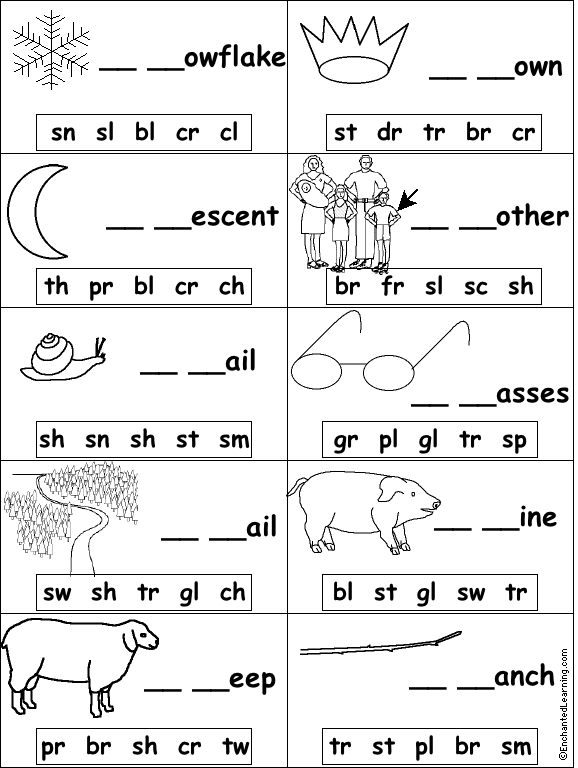 ____ ____owflake

sn sl bl cr cl

____ ____own

st dr tr br cr

____ ____escent

th pr bl cr ch

____ ____other

br fr sl sc sh

____ ____ail

sh sn sh st sm

____ ____asses

gr pl gl tr sp

____ ____ail

sw sh tr gl ch

____ ____ine

bl st gl sw tr

____ ____eep

pr br sh cr tw

____ ____anch

tr st pl br sm

©EnchantedLearning.com